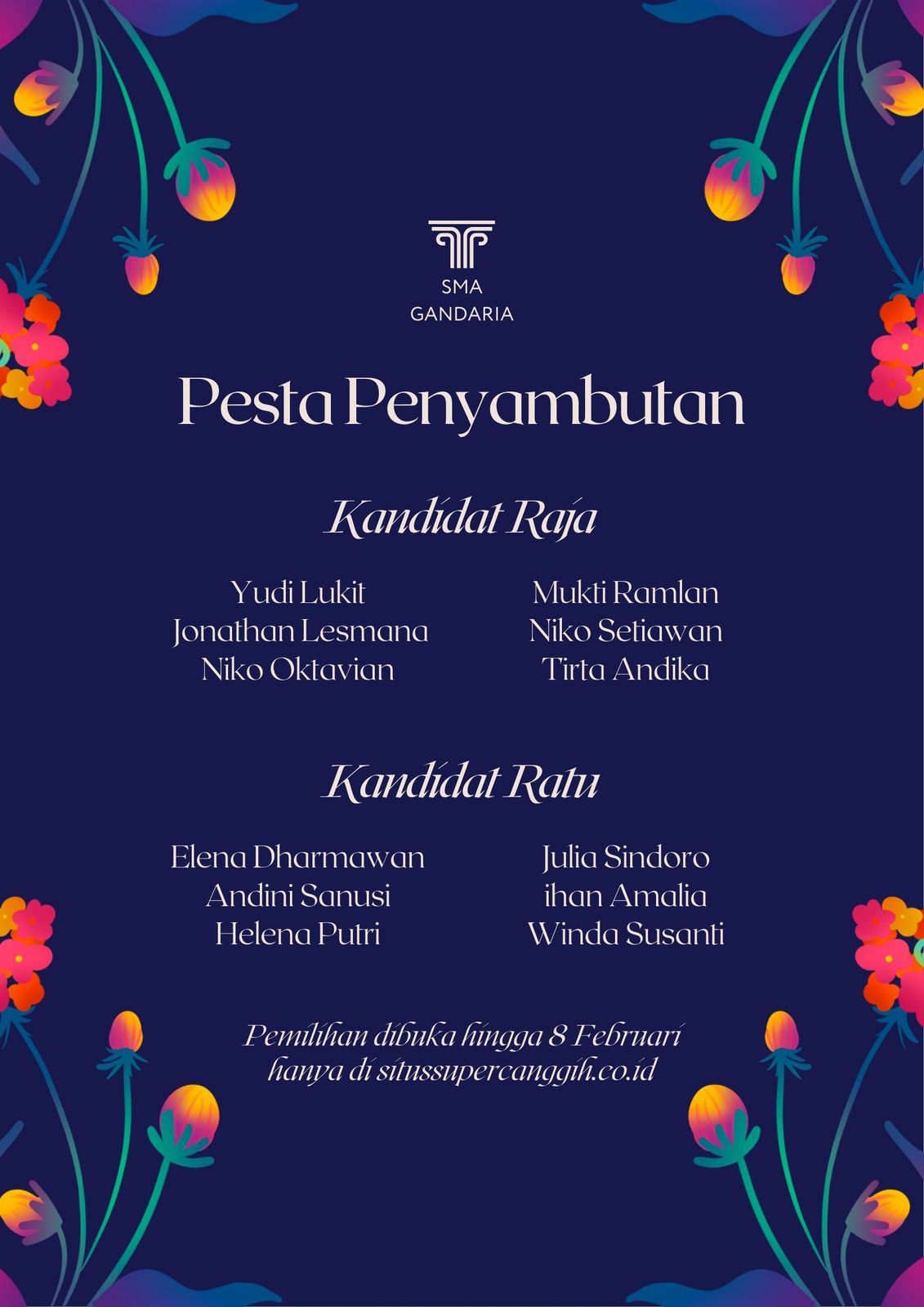 SMA
GANDARIA

Pesta Penyambutan

Kandidat Raja

Yudi Lukit
Jonathan Lesmana
Niko Oktavian

Mukti Ramlan
Niko Setiawan
Tirta Andika

Kandidat Ratu

Elena Dharmawan
Andini Sanusi
Helena Putri

Julia Sindoro
ihan Amalia
Winda Susanti

Pemilihan dibuka hingga 8 Februari
hanya di situssupercanggih.co.id